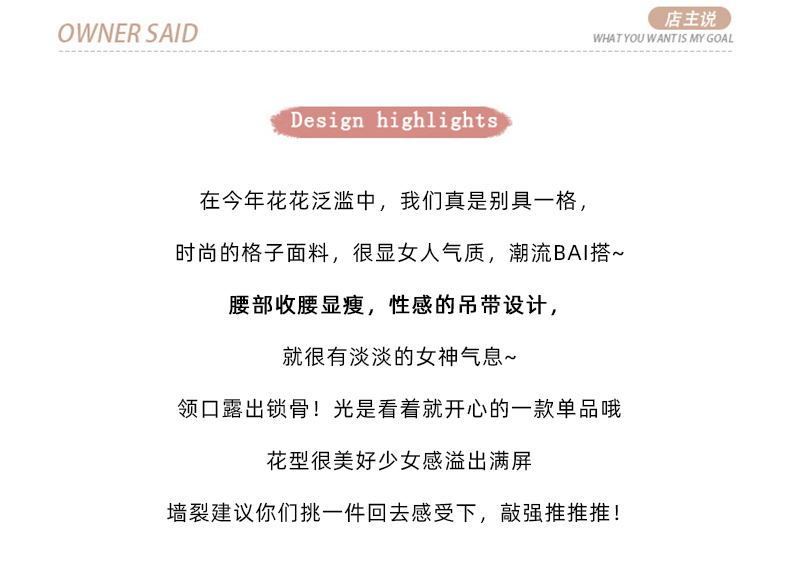 OWNER SAID

店主说

WHAT YOU WANT IS MY GOAL

Design highlights

在今年花花泛滥中，我们真是别具一格，

时尚的格子面料，很显女人气质，潮流BAI搭~

腰部收腰显瘦，性感的吊带设计，

就很有淡淡的女神气息~

领口露出锁骨！光是看着就开心的一款单品哦

花型很美好少女感溢出满屏

墙裂建议你们挑一件回去感受下，敲强推推推！